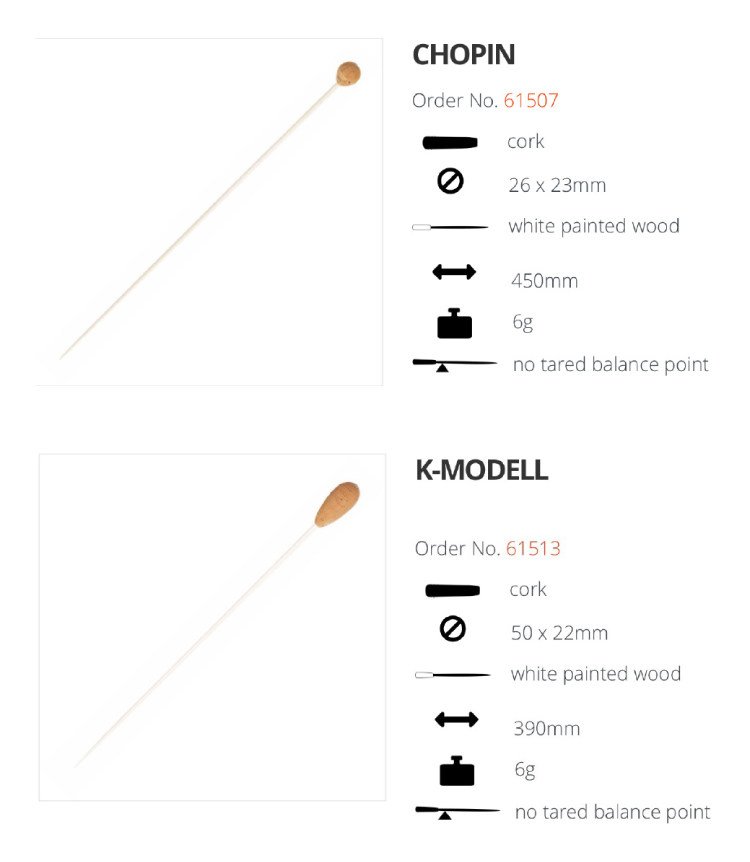 CHOPIN

Order No. 61507

cork

26 x 23mm

white painted wood

450mm

6g

no tared balance point

K-MODELL

Order No. 61513

cork

50 x 22mm

white painted wood

390mm

6g

no tared balance point